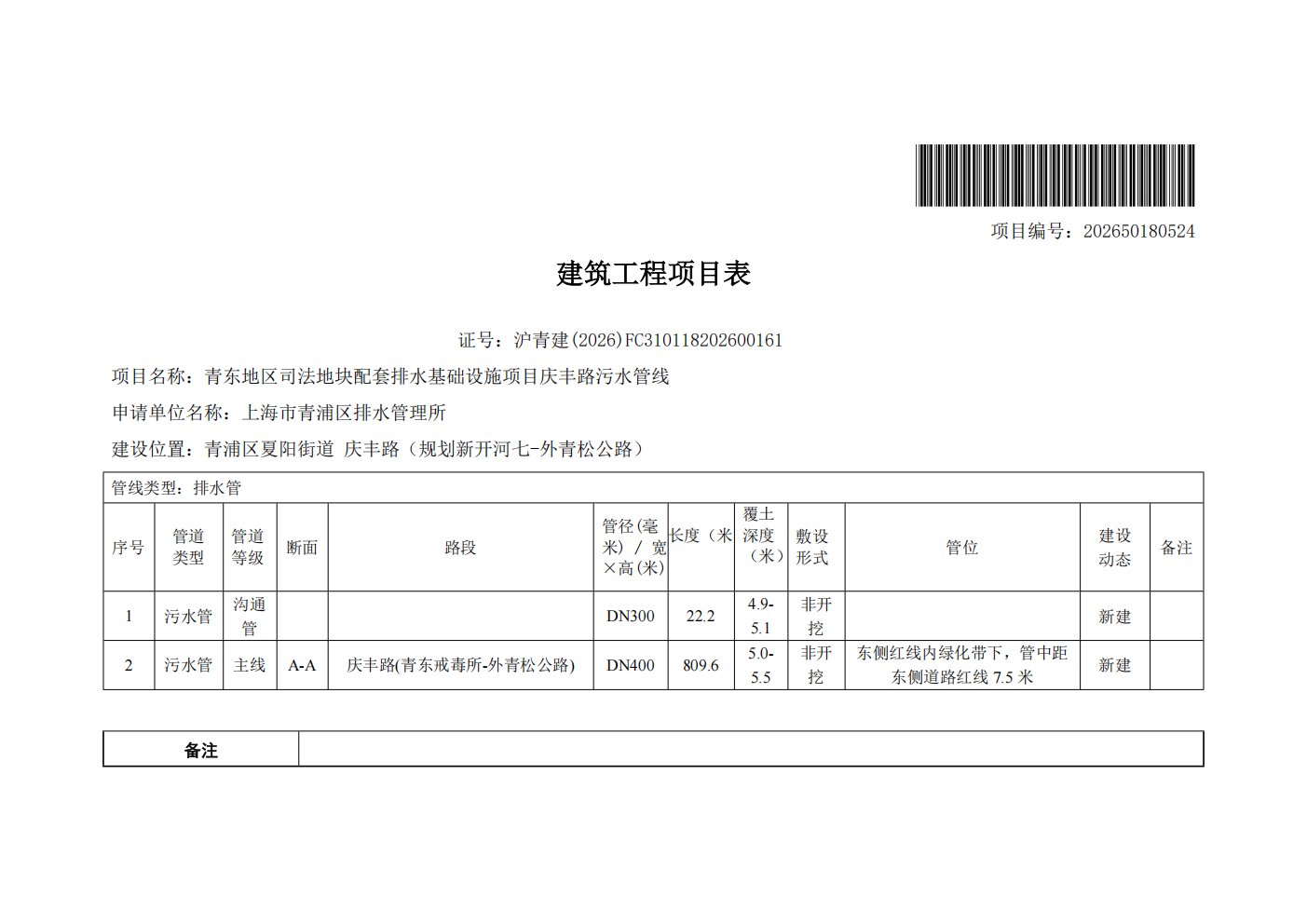 项目编号：202650180524

建筑工程项目表

证号：沪青建(2026)FC310118202600161

项目名称：青东地区司法地块配套排水基础设施项目庆丰路污水管线

申请单位名称：上海市青浦区排水管理所

建设位置：青浦区夏阳街道 庆丰路（规划新开河七-外青松公路）

管线类型：排水管

| 序号 | 管道类型 | 管道等级 | 断面 | 路段 | 管径(毫米) / 宽×高(米) | 长度（米 | 覆土深度（米） | 敷设形式 | 管位 | 建设动态 | 备注 |
|---|---|---|---|---|---|---|---|---|---|---|---|
| 1 | 污水管 | 沟通管 |  |  | DN300 | 22.2 | 4.9-5.1 | 非开挖 |  | 新建 |  |
| 2 | 污水管 | 主线 | A-A | 庆丰路(青东戒毒所-外青松公路) | DN400 | 809.6 | 5.0-5.5 | 非开挖 | 东侧红线内绿化带下，管中距东侧道路红线 7.5 米 | 新建 |  |

| 备注 |  |
|---|---|